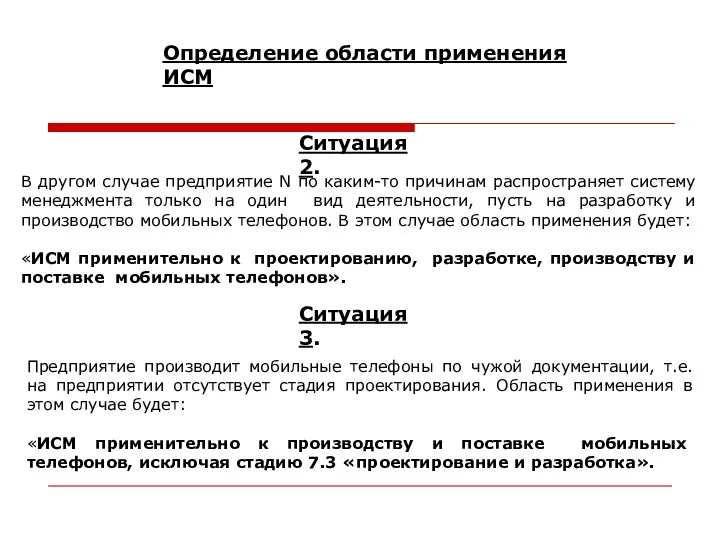 Определение области применения ИСМ

Ситуация 2.

В другом случае предприятие N по каким-то причинам распространяет систему менеджмента только на один вид деятельности, пусть на разработку и производство мобильных телефонов. В этом случае область применения будет:

«ИСМ применительно к проектированию, разработке, производству и поставке мобильных телефонов».

Ситуация 3.

Предприятие производит мобильные телефоны по чужой документации, т.е. на предприятии отсутствует стадия проектирования. Область применения в этом случае будет:

«ИСМ применительно к производству и поставке мобильных телефонов, исключая стадию 7.3 «проектирование и разработка».